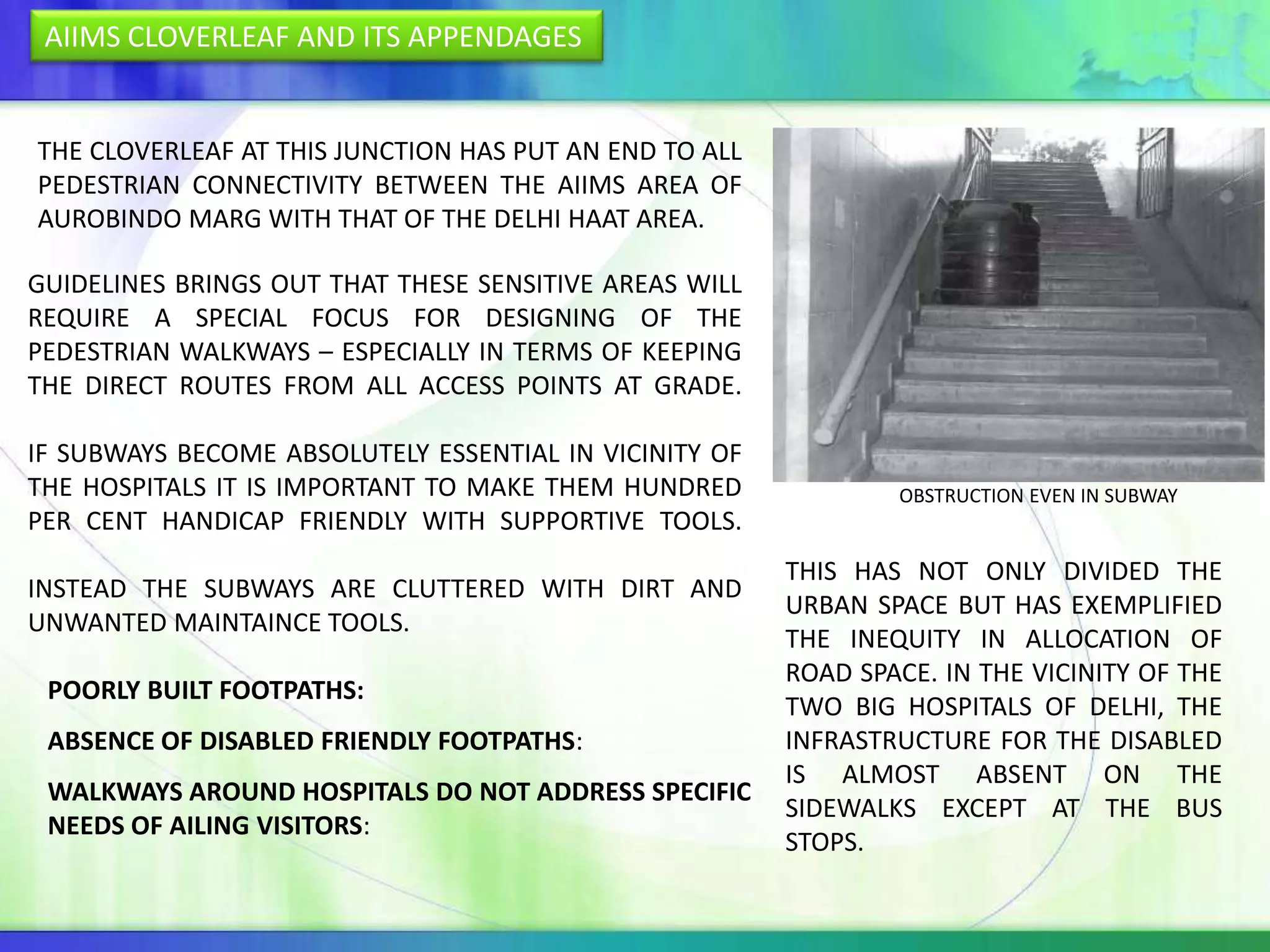 AIIMS CLOVERLEAF AND ITS APPENDAGES

THE CLOVERLEAF AT THIS JUNCTION HAS PUT AN END TO ALL PEDESTRIAN CONNECTIVITY BETWEEN THE AIIMS AREA OF AUROBINDO MARG WITH THAT OF THE DELHI HAAT AREA.

GUIDELINES BRINGS OUT THAT THESE SENSITIVE AREAS WILL REQUIRE A SPECIAL FOCUS FOR DESIGNING OF THE PEDESTRIAN WALKWAYS – ESPECIALLY IN TERMS OF KEEPING THE DIRECT ROUTES FROM ALL ACCESS POINTS AT GRADE.

IF SUBWAYS BECOME ABSOLUTELY ESSENTIAL IN VICINITY OF THE HOSPITALS IT IS IMPORTANT TO MAKE THEM HUNDRED PER CENT HANDICAP FRIENDLY WITH SUPPORTIVE TOOLS.

INSTEAD THE SUBWAYS ARE CLUTTERED WITH DIRT AND UNWANTED MAINTAINCE TOOLS.

POORLY BUILT FOOTPATHS:

ABSENCE OF DISABLED FRIENDLY FOOTPATHS:

WALKWAYS AROUND HOSPITALS DO NOT ADDRESS SPECIFIC NEEDS OF AILING VISITORS:

OBSTRUCTION EVEN IN SUBWAY

THIS HAS NOT ONLY DIVIDED THE URBAN SPACE BUT HAS EXEMPLIFIED THE INEQUITY IN ALLOCATION OF ROAD SPACE. IN THE VICINITY OF THE TWO BIG HOSPITALS OF DELHI, THE INFRASTRUCTURE FOR THE DISABLED IS ALMOST ABSENT ON THE SIDEWALKS EXCEPT AT THE BUS STOPS.